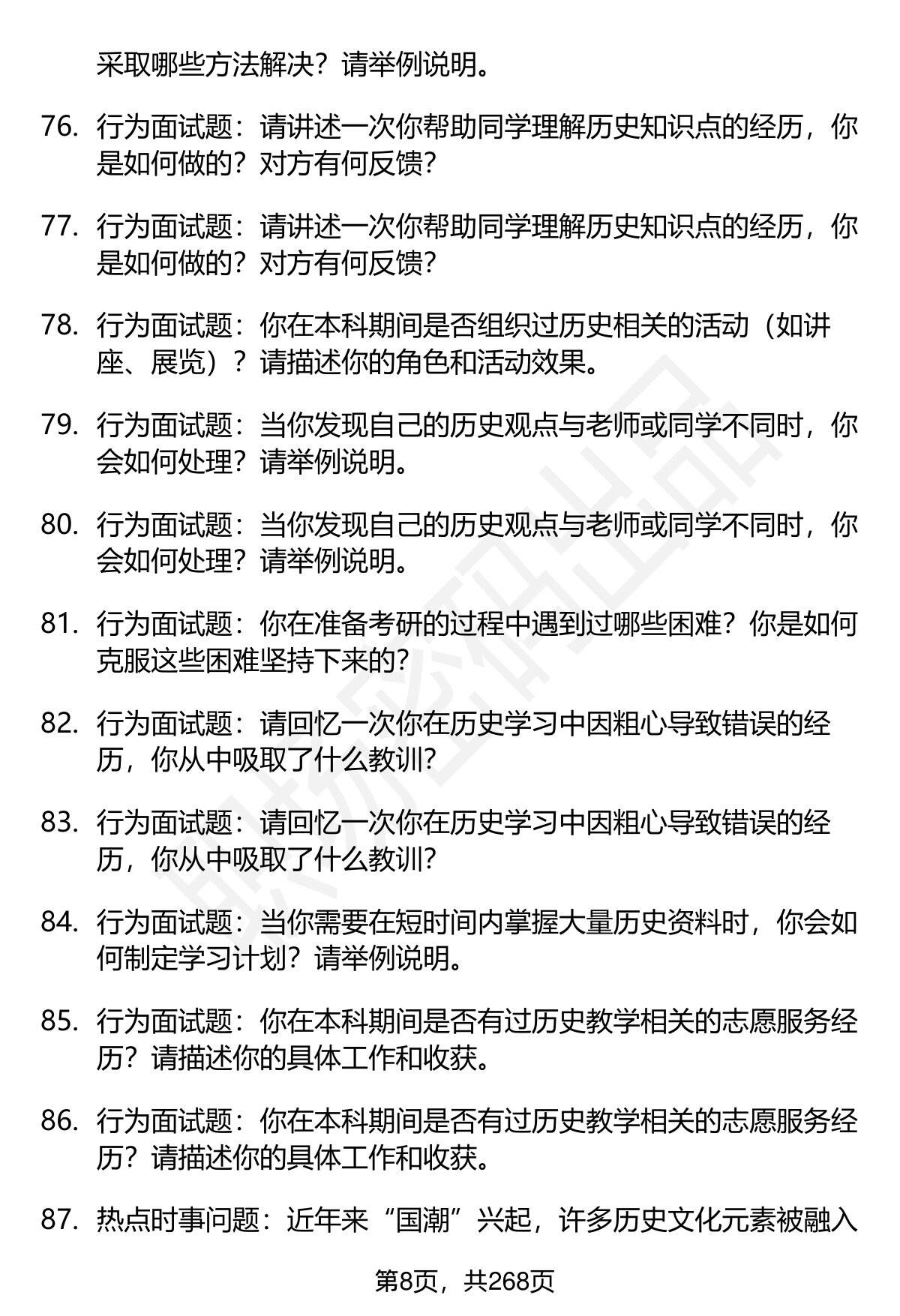 采取哪些方法解决？请举例说明。

76. 行为面试题：请讲述一次你帮助同学理解历史知识点的经历，你是如何做的？对方有何反馈？

77. 行为面试题：请讲述一次你帮助同学理解历史知识点的经历，你是如何做的？对方有何反馈？

78. 行为面试题：你在本科期间是否组织过历史相关的活动（如讲座、展览）？请描述你的角色和活动效果。

79. 行为面试题：当你发现自己的历史观点与老师或同学不同时，你会如何处理？请举例说明。

80. 行为面试题：当你发现自己的历史观点与老师或同学不同时，你会如何处理？请举例说明。

81. 行为面试题：你在准备考研的过程中遇到过哪些困难？你是如何克服这些困难坚持下来的？

82. 行为面试题：请回忆一次你在历史学习中因粗心导致错误的经历，你从中吸取了什么教训？

83. 行为面试题：请回忆一次你在历史学习中因粗心导致错误的经历，你从中吸取了什么教训？

84. 行为面试题：当你需要在短时间内掌握大量历史资料时，你会如何制定学习计划？请举例说明。

85. 行为面试题：你在本科期间是否有过历史教学相关的志愿服务经历？请描述你的具体工作和收获。

86. 行为面试题：你在本科期间是否有过历史教学相关的志愿服务经历？请描述你的具体工作和收获。

87. 热点时事问题：近年来“国潮”兴起，许多历史文化元素被融入

第8页，共268页